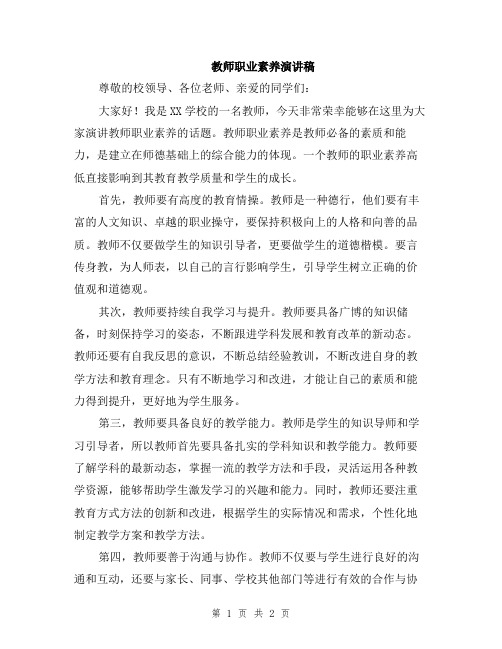 教师职业素养演讲稿

尊敬的校领导、各位老师、亲爱的同学们：

大家好！我是XX学校的一名教师，今天非常荣幸能够在这里为大家演讲教师职业素养的话题。教师职业素养是教师必备的素质和能力，是建立在师德基础上的综合能力的体现。一个教师的职业素养高低直接影响到其教育教学质量和学生的成长。

首先，教师要有高度的教育情操。教师是一种德行，他们要有丰富的人文知识、卓越的职业操守，要保持积极向上的人格和向善的品质。教师不仅要做学生的知识引导者，更要做学生的道德楷模。要言传身教，为人师表，以自己的言行影响学生，引导学生树立正确的价值观和道德观。

其次，教师要持续自我学习与提升。教师要具备广博的知识储备，时刻保持学习的姿态，不断跟进学科发展和教育改革的新动态。教师还要有自我反思的意识，不断总结经验教训，不断改进自身的教学方法和教育理念。只有不断地学习和改进，才能让自己的素质和能力得到提升，更好地为学生服务。

第三，教师要具备良好的教学能力。教师是学生的知识导师和学习引导者，所以教师首先要具备扎实的学科知识和教学能力。教师要了解学科的最新动态，掌握一流的教学方法和手段，灵活运用各种教学资源，能够帮助学生激发学习的兴趣和能力。同时，教师还要注重教育方式方法的创新和改进，根据学生的实际情况和需求，个性化地制定教学方案和教学方法。

第四，教师要善于沟通与协作。教师不仅要与学生进行良好的沟通和互动，还要与家长、同事、学校其他部门等进行有效的合作与协

第 1 页 共 2 页